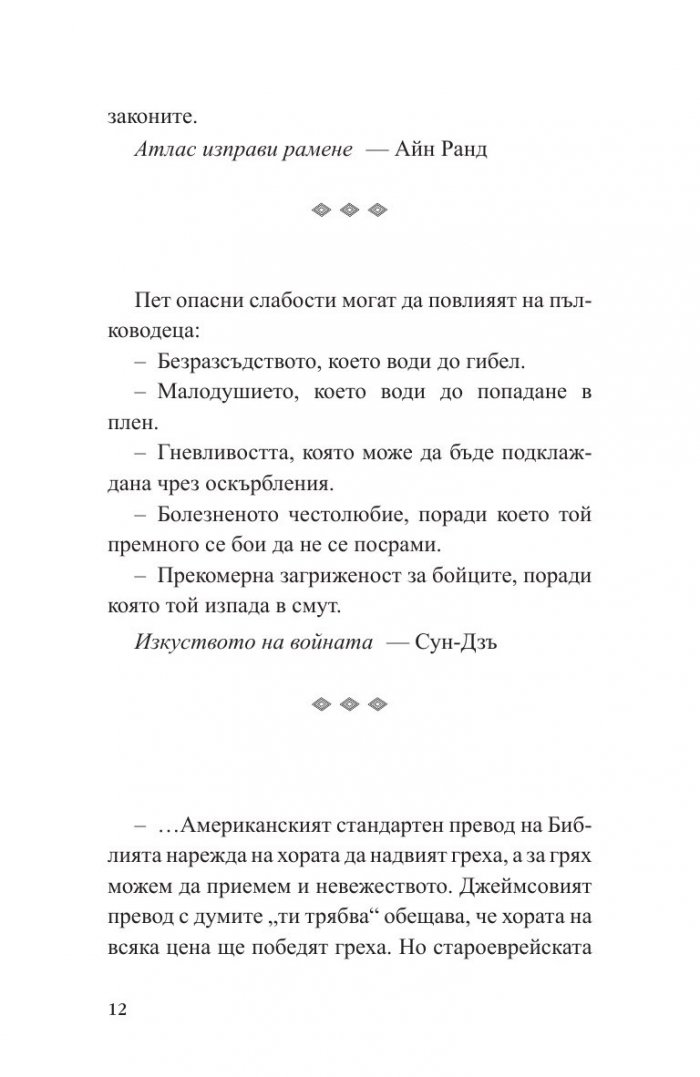 законите.

Атлас изправи рамене — Айн Ранд

Пет опасни слабости могат да повлияят на пълководеца:

– Безразсъдството, което води до гибел.

– Малодушието, което води до попадане в плен.

– Гневливостта, която може да бъде подклаждана чрез оскърбления.

– Болезненото честолюбие, поради което той премного се бои да не се посрами.

– Прекомерна загриженост за бойците, поради която той изпада в смут.

Изкуството на войната — Сун-Дзъ

– ...Американският стандартен превод на Библията нарежда на хората да надвият греха, а за грях можем да приемем и невежеството. Джеймсовият превод с думите „ти трябва“ обещава, че хората на всяка цена ще победят греха. Но староеврейската

12